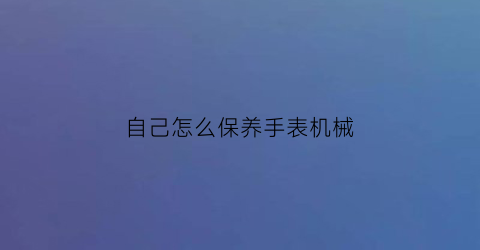 自己怎么保养手表机械